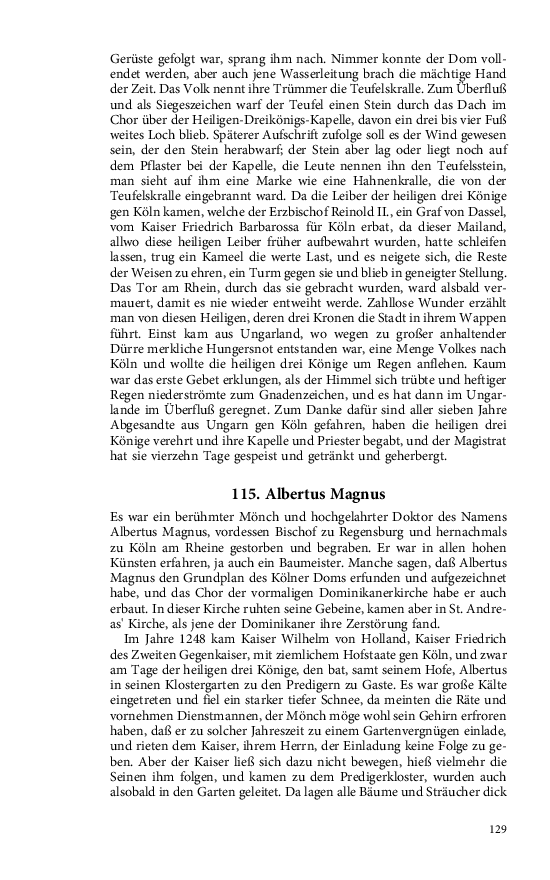 Gerüste gefolgt war, sprang ihm nach. Nimmer konnte der Dom vollendet werden, aber auch jene Wasserleitung brach die mächtige Hand der Zeit. Das Volk nennt ihre Trümmer die Teufelskralle. Zum Überfluß und als Siegeszeichen warf der Teufel einen Stein durch das Dach im Chor über der Heiligen-Dreikönigs-Kapelle, davon ein drei bis vier Fuß weites Loch blieb. Späterer Aufschrift zufolge soll es der Wind gewesen sein, der den Stein herabwarf; der Stein aber lag oder liegt noch auf dem Pflaster bei der Kapelle, die Leute nennen ihn den Teufelsstein, man sieht auf ihm eine Marke wie eine Hahnenkralle, die von der Teufelskralle eingebrannt ward. Da die Leiber der heiligen drei Könige gen Köln kamen, welche der Erzbischof Reinold II., ein Graf von Dassel, vom Kaiser Friedrich Barbarossa für Köln erbat, da dieser Mailand, allwo diese heiligen Leiber früher aufbewahrt wurden, hatte schleifen lassen, trug ein Kameel die werte Last, und es neigete sich, die Reste der Weisen zu ehren, ein Turm gegen sie und blieb in geneigter Stellung. Das Tor am Rhein, durch das sie gebracht wurden, ward alsbald vermauert, damit es nie wieder entweiht werde. Zahllose Wunder erzählt man von diesen Heiligen, deren drei Kronen die Stadt in ihrem Wappen führt. Einst kam aus Ungarland, wo wegen zu großer anhaltender Dürre merkliche Hungersnot entstanden war, eine Menge Volkes nach Köln und wollte die heiligen drei Könige um Regen anflehen. Kaum war das erste Gebet erklungen, als der Himmel sich trübte und heftiger Regen niederströmte zum Gnadenzeichen, und es hat dann im Ungarlande im Überfluß geregnet. Zum Danke dafür sind aller sieben Jahre Abgesandte aus Ungarn gen Köln gefahren, haben die heiligen drei Könige verehrt und ihre Kapelle und Priester begabt, und der Magistrat hat sie vierzehn Tage gespeist und getränkt und geherbergt.

115. Albertus Magnus

Es war ein berühmter Mönch und hochgelahrter Doktor des Namens Albertus Magnus, vordessen Bischof zu Regensburg und hernachmals zu Köln am Rheine gestorben und begraben. Er war in allen hohen Künsten erfahren, ja auch ein Baumeister. Manche sagen, daß Albertus Magnus den Grundplan des Kölner Doms erfunden und aufgezeichnet habe, und das Chor der vormaligen Dominikanerkirche habe er auch erbaut. In dieser Kirche ruhten seine Gebeine, kamen aber in St. Andreas' Kirche, als jene der Dominikaner ihre Zerstörung fand.

Im Jahre 1248 kam Kaiser Wilhelm von Holland, Kaiser Friedrich des Zweiten Gegenkaiser, mit ziemlichem Hofstaate gen Köln, und zwar am Tage der heiligen drei Könige, den bat, samt seinem Hofe, Albertus in seinen Klostergarten zu den Predigern zu Gaste. Es war große Kälte eingetreten und fiel ein starker tiefer Schnee, da meinten die Räte und vornehmen Dienstmannen, der Mönch möge wohl sein Gehirn erfroren haben, daß er zu solcher Jahreszeit zu einem Gartenvergnügen einlade, und rieten dem Kaiser, ihrem Herrn, der Einladung keine Folge zu geben. Aber der Kaiser ließ sich dazu nicht bewegen, hieß vielmehr die Seinen ihm folgen, und kamen zu dem Predigerkloster, wurden auch alsobald in den Garten geleitet. Da lagen alle Bäume und Sträucher dick

129